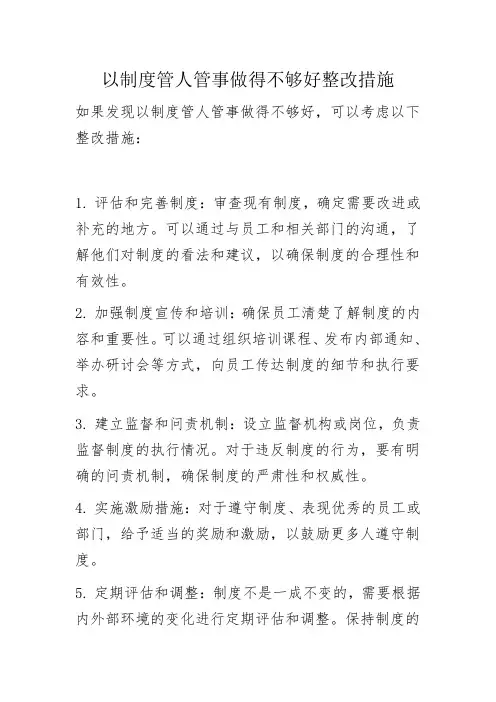 以制度管人管事做得不够好整改措施

如果发现以制度管人管事做得不够好，可以考虑以下整改措施：

1. 评估和完善制度：审查现有制度，确定需要改进或补充的地方。可以通过与员工和相关部门的沟通，了解他们对制度的看法和建议，以确保制度的合理性和有效性。

2. 加强制度宣传和培训：确保员工清楚了解制度的内容和重要性。可以通过组织培训课程、发布内部通知、举办研讨会等方式，向员工传达制度的细节和执行要求。

3. 建立监督和问责机制：设立监督机构或岗位，负责监督制度的执行情况。对于违反制度的行为，要有明确的问责机制，确保制度的严肃性和权威性。

4. 实施激励措施：对于遵守制度、表现优秀的员工或部门，给予适当的奖励和激励，以鼓励更多人遵守制度。

5. 定期评估和调整：制度不是一成不变的，需要根据内外部环境的变化进行定期评估和调整。保持制度的